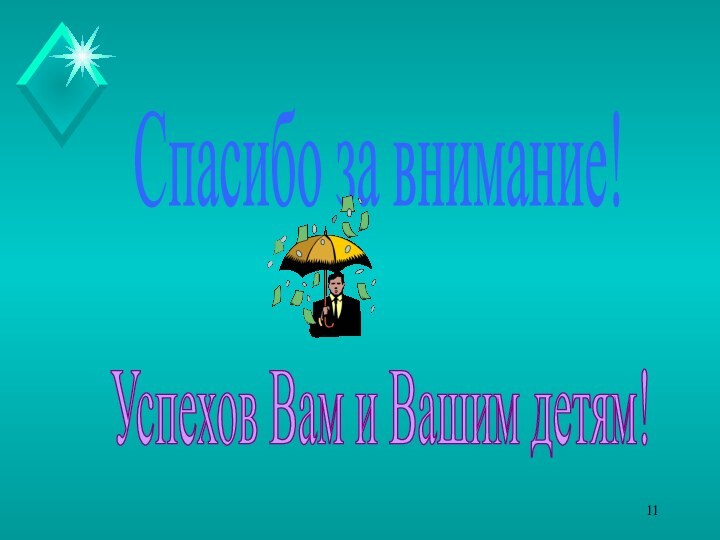 Спасибо за внимание!

Успехов Вам и Вашим детям!

11